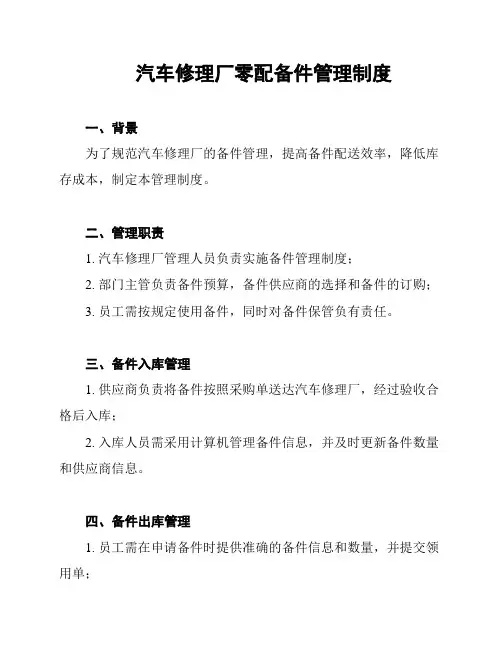 汽车修理厂零配备件管理制度

一、背景

为了规范汽车修理厂的备件管理，提高备件配送效率，降低库存成本，制定本管理制度。

二、管理职责

1. 汽车修理厂管理人员负责实施备件管理制度；

2. 部门主管负责备件预算，备件供应商的选择和备件的订购；

3. 员工需按规定使用备件，同时对备件保管负有责任。

三、备件入库管理

1. 供应商负责将备件按照采购单送达汽车修理厂，经过验收合格后入库；

2. 入库人员需采用计算机管理备件信息，并及时更新备件数量和供应商信息。

四、备件出库管理

1. 员工需在申请备件时提供准确的备件信息和数量，并提交领用单；